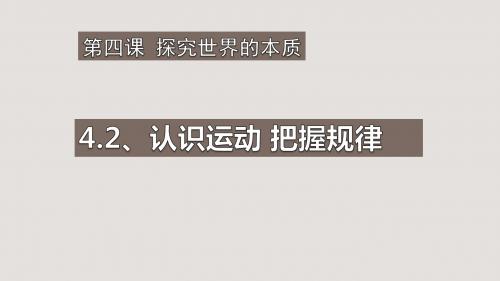 第四课 探究世界的本质

4.2、认识运动 把握规律